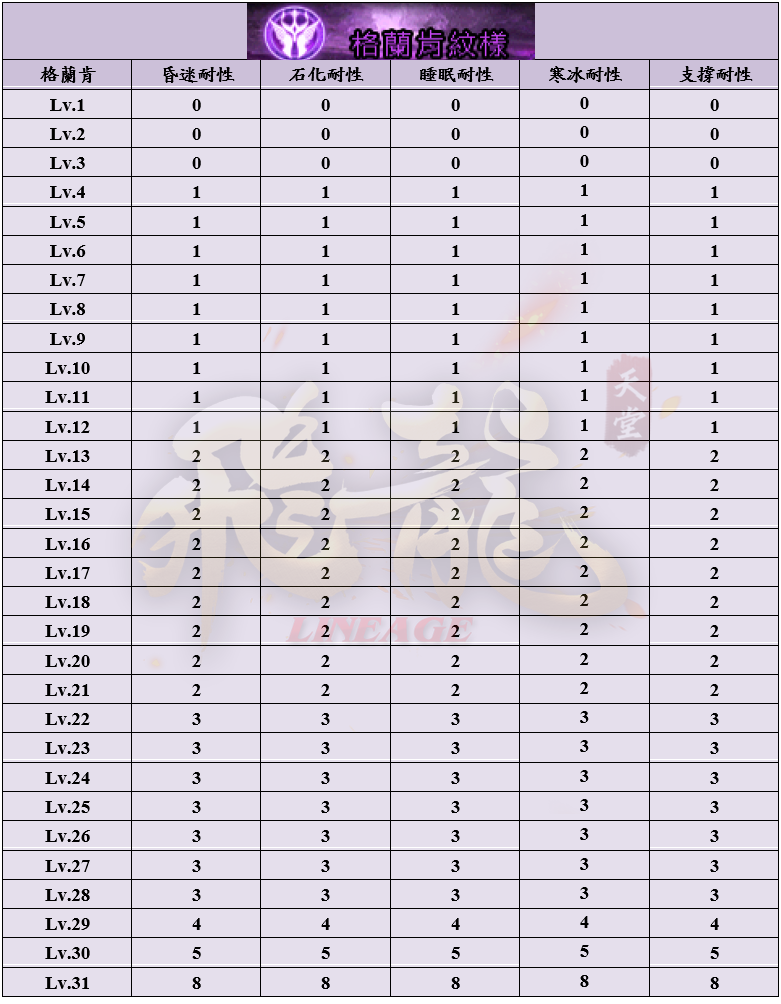 格蘭肯紋樣

| 格蘭肯 | 昏迷耐性 | 石化耐性 | 睡眠耐性 | 寒冰耐性 | 支撐耐性 |
|---|---|---|---|---|---|
| Lv.1 | 0 | 0 | 0 | 0 | 0 |
| Lv.2 | 0 | 0 | 0 | 0 | 0 |
| Lv.3 | 0 | 0 | 0 | 0 | 0 |
| Lv.4 | 1 | 1 | 1 | 1 | 1 |
| Lv.5 | 1 | 1 | 1 | 1 | 1 |
| Lv.6 | 1 | 1 | 1 | 1 | 1 |
| Lv.7 | 1 | 1 | 1 | 1 | 1 |
| Lv.8 | 1 | 1 | 1 | 1 | 1 |
| Lv.9 | 1 | 1 | 1 | 1 | 1 |
| Lv.10 | 1 | 1 | 1 | 1 | 1 |
| Lv.11 | 1 | 1 | 1 | 1 | 1 |
| Lv.12 | 1 | 1 | 1 | 1 | 1 |
| Lv.13 | 2 | 2 | 2 | 2 | 2 |
| Lv.14 | 2 | 2 | 2 | 2 | 2 |
| Lv.15 | 2 | 2 | 2 | 2 | 2 |
| Lv.16 | 2 | 2 | 2 | 2 | 2 |
| Lv.17 | 2 | 2 | 2 | 2 | 2 |
| Lv.18 | 2 | 2 | 2 | 2 | 2 |
| Lv.19 | 2 | 2 | 2 | 2 | 2 |
| Lv.20 | 2 | 2 | 2 | 2 | 2 |
| Lv.21 | 2 | 2 | 2 | 2 | 2 |
| Lv.22 | 3 | 3 | 3 | 3 | 3 |
| Lv.23 | 3 | 3 | 3 | 3 | 3 |
| Lv.24 | 3 | 3 | 3 | 3 | 3 |
| Lv.25 | 3 | 3 | 3 | 3 | 3 |
| Lv.26 | 3 | 3 | 3 | 3 | 3 |
| Lv.27 | 3 | 3 | 3 | 3 | 3 |
| Lv.28 | 3 | 3 | 3 | 3 | 3 |
| Lv.29 | 4 | 4 | 4 | 4 | 4 |
| Lv.30 | 5 | 5 | 5 | 5 | 5 |
| Lv.31 | 8 | 8 | 8 | 8 | 8 |

天堂 LINEAGE